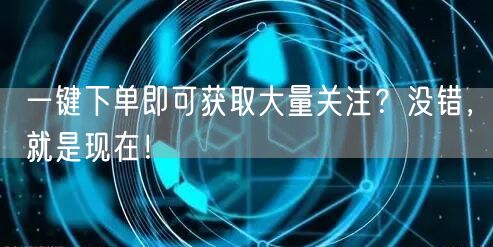 一键下单即可获取大量关注？没错，就是现在！